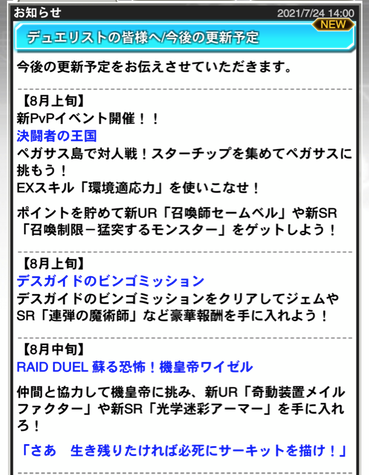 お知らせ
2021/7/24 14:00
NEW
デュエリストの皆様へ/今後の更新予定

今後の更新予定をお伝えさせていただきます。

【8月上旬】
新PvPイベント開催！！
決闘者の王国
ペガサス島で対人戦！スターチップを集めてペガサスに挑もう！
EXスキル「環境適応力」を使いこなせ！

ポイントを貯めて新UR「召喚師セームベル」や新SR「召喚制限－猛突するモンスター」をゲットしよう！

【8月上旬】
デスガイドのビンゴミッション
デスガイドのビンゴミッションをクリアしてジェムやSR「連弾の魔術師」など豪華報酬を手に入れよう！

【8月中旬】
RAID DUEL 蘇る恐怖！機皇帝ワイゼル

仲間と協力して機皇帝に挑み、新UR「奇動装置メイルファクター」や新SR「光学迷彩アーマー」を手に入れろ！

「さあ　生き残りたければ必死にサーキットを描け！」